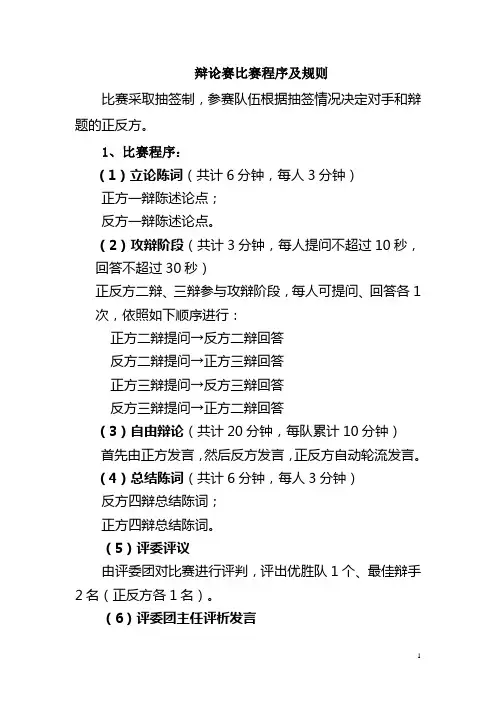 辩论赛比赛程序及规则

比赛采取抽签制，参赛队伍根据抽签情况决定对手和辩题的正反方。

1、比赛程序：

（1）立论陈词（共计 6 分钟，每人 3 分钟）

正方一辩陈述论点；

反方一辩陈述论点。

（2）攻辩阶段（共计 3 分钟，每人提问不超过 10 秒，回答不超过 30 秒）

正反方二辩、三辩参与攻辩阶段，每人可提问、回答各 1 次，依照如下顺序进行：

正方二辩提问→反方二辩回答

反方二辩提问→正方三辩回答

正方三辩提问→反方三辩回答

反方三辩提问→正方二辩回答

（3）自由辩论（共计 20 分钟，每队累计 10 分钟）

首先由正方发言，然后反方发言，正反方自动轮流发言。

（4）总结陈词（共计 6 分钟，每人 3 分钟）

反方四辩总结陈词；

正方四辩总结陈词。

（5）评委评议

由评委团对比赛进行评判，评出优胜队 1 个、最佳辩手 2 名（正反方各 1 名）。

（6）评委团主任评析发言

1